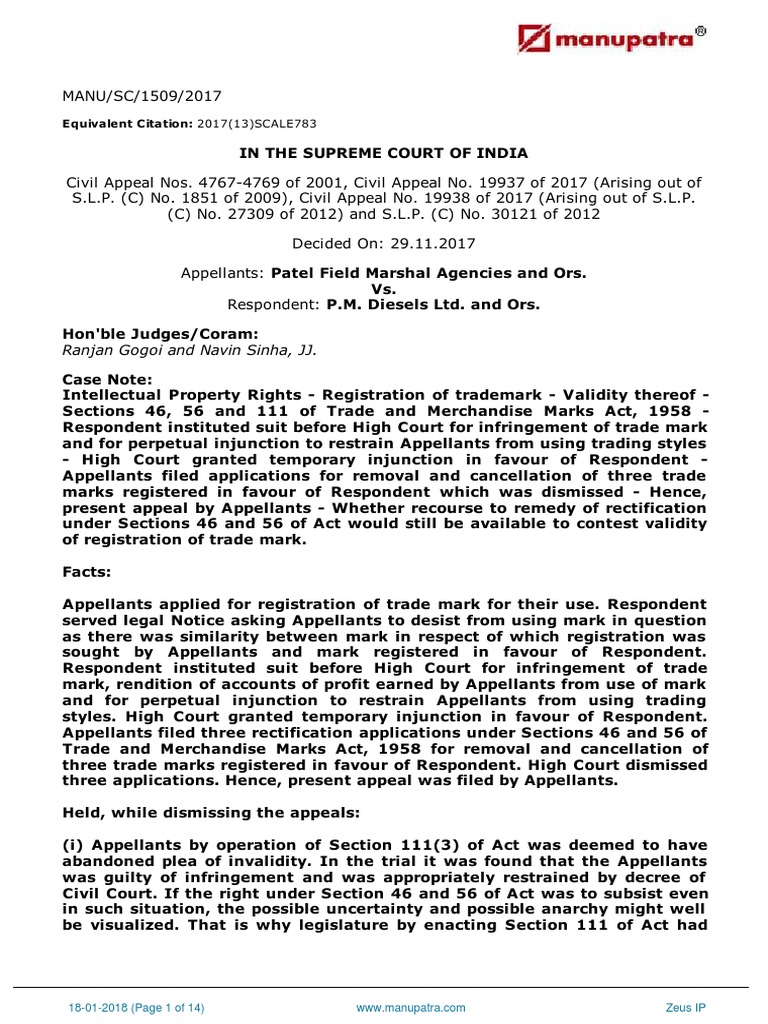 manupatra®

MANU/SC/1509/2017

Equivalent Citation: 2017(13)SCALE783

IN THE SUPREME COURT OF INDIA

Civil Appeal Nos. 4767-4769 of 2001, Civil Appeal No. 19937 of 2017 (Arising out of S.L.P. (C) No. 1851 of 2009), Civil Appeal No. 19938 of 2017 (Arising out of S.L.P. (C) No. 27309 of 2012) and S.L.P. (C) No. 30121 of 2012

Decided On: 29.11.2017

Appellants: Patel Field Marshal Agencies and Ors.
Vs.
Respondent: P.M. Diesels Ltd. and Ors.

Hon'ble Judges/Coram:
Ranjan Gogoi and Navin Sinha, JJ.

Case Note:
Intellectual Property Rights - Registration of trademark - Validity thereof - Sections 46, 56 and 111 of Trade and Merchandise Marks Act, 1958 - Respondent instituted suit before High Court for infringement of trade mark and for perpetual injunction to restrain Appellants from using trading styles - High Court granted temporary injunction in favour of Respondent - Appellants filed applications for removal and cancellation of three trade marks registered in favour of Respondent which was dismissed - Hence, present appeal by Appellants - Whether recourse to remedy of rectification under Sections 46 and 56 of Act would still be available to contest validity of registration of trade mark.

Facts:

Appellants applied for registration of trade mark for their use. Respondent served legal Notice asking Appellants to desist from using mark in question as there was similarity between mark in respect of which registration was sought by Appellants and mark registered in favour of Respondent. Respondent instituted suit before High Court for infringement of trade mark, rendition of accounts of profit earned by Appellants from use of mark and for perpetual injunction to restrain Appellants from using trading styles. High Court granted temporary injunction in favour of Respondent. Appellants filed three rectification applications under Sections 46 and 56 of Trade and Merchandise Marks Act, 1958 for removal and cancellation of three trade marks registered in favour of Respondent. High Court dismissed three applications. Hence, present appeal was filed by Appellants.

Held, while dismissing the appeals:

(i) Appellants by operation of Section 111(3) of Act was deemed to have abandoned plea of invalidity. In the trial it was found that the Appellants was guilty of infringement and was appropriately restrained by decree of Civil Court. If the right under Section 46 and 56 of Act was to subsist even in such situation, the possible uncertainty and possible anarchy might well be visualized. That is why legislature by enacting Section 111 of Act had

18-01-2018 (Page 1 of 14)    www.manupatra.com    Zeus IP